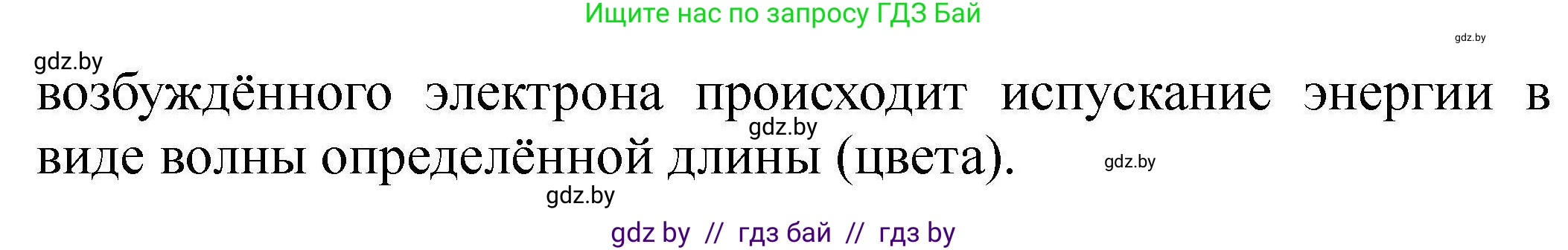 Ищите нас по запросу ГДЗ Бай

gdz.by

gdz.by

возбуждённого электрона происходит испускание энергии в виде волны определённой длины (цвета).

gdz.by

gdz.by

gdz.by

gdz by // гдз бай // гдз by